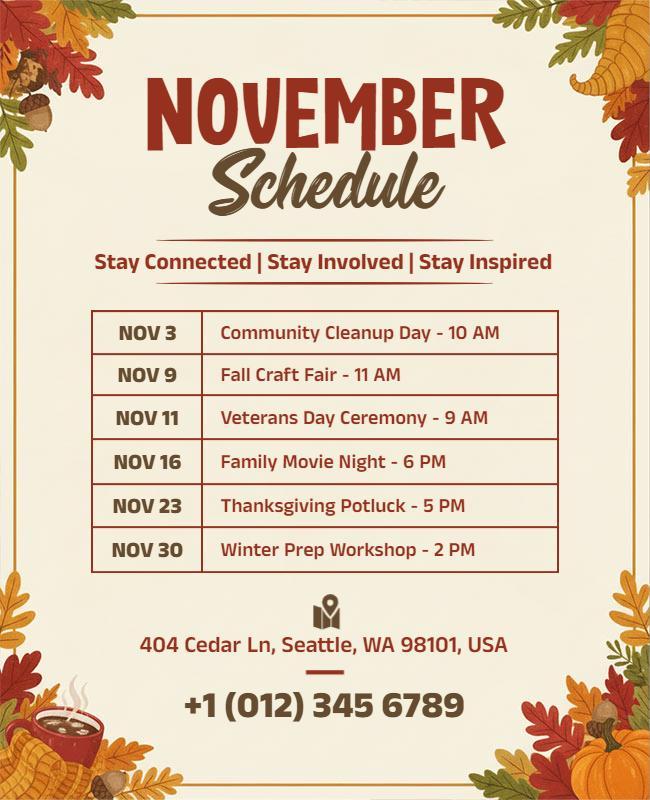 NOVEMBER
Schedule

Stay Connected | Stay Involved | Stay Inspired

| NOV 3 | Community Cleanup Day - 10 AM |
|---|---|
| NOV 9 | Fall Craft Fair - 11 AM |
| NOV 11 | Veterans Day Ceremony - 9 AM |
| NOV 16 | Family Movie Night - 6 PM |
| NOV 23 | Thanksgiving Potluck - 5 PM |
| NOV 30 | Winter Prep Workshop - 2 PM |

404 Cedar Ln, Seattle, WA 98101, USA

+1 (012) 345 6789